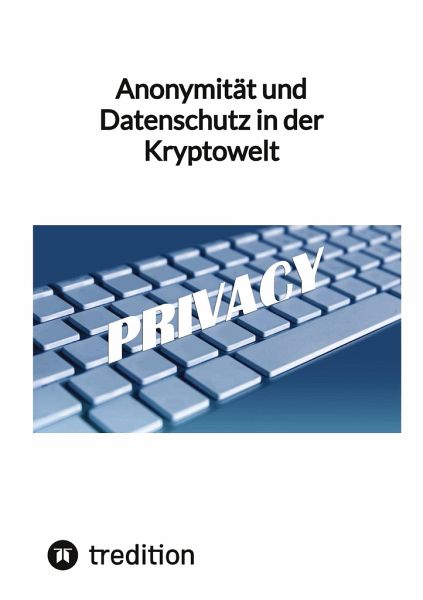 Anonymität und Datenschutz in der Kryptowelt

PRIVACY

tredition